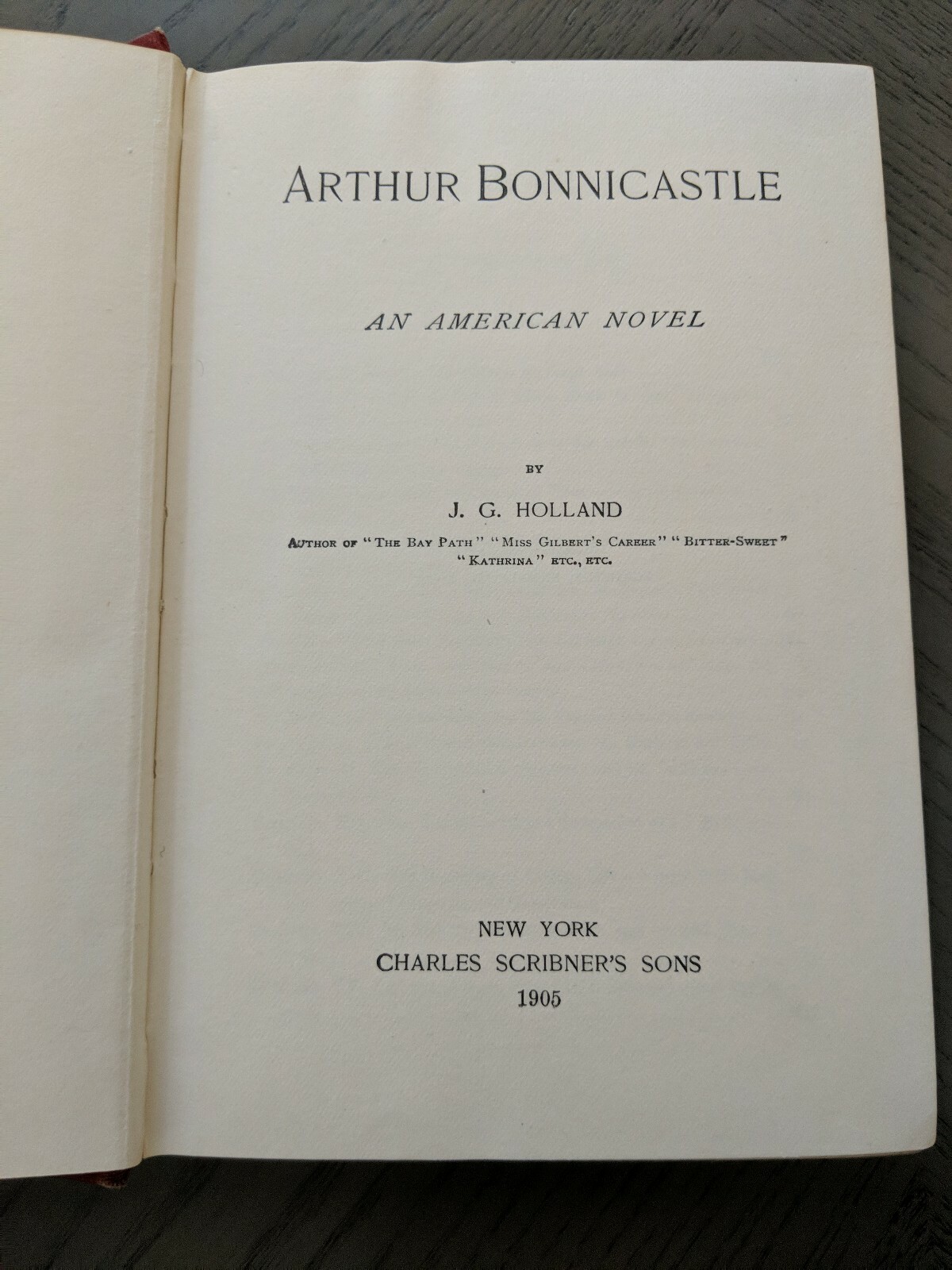 ARTHUR BONNICASTLE

AN AMERICAN NOVEL

BY

J. G. HOLLAND

AUTHOR OF "THE BAY PATH" "MISS GILBERT'S CAREER" "BITTER-SWEET" "KATHRINA" ETC., ETC.

NEW YORK
CHARLES SCRIBNER'S SONS
1905